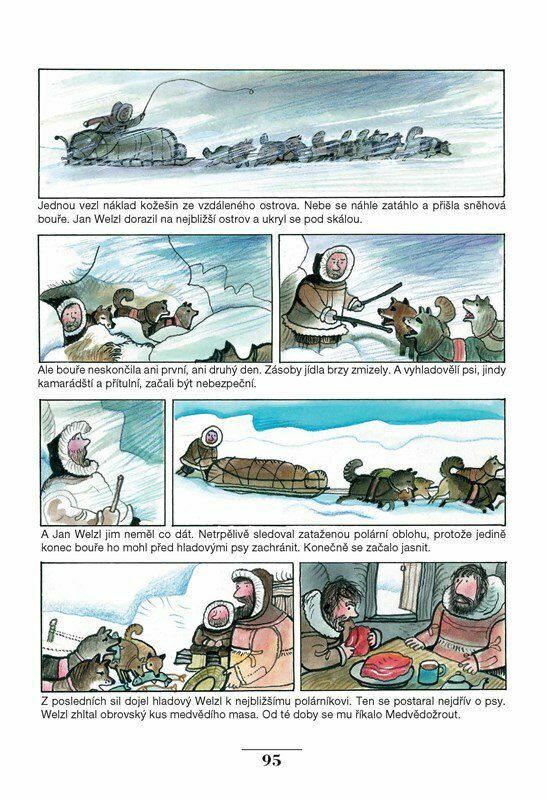 Jednou vezl náklad kožešin ze vzdáleného ostrova. Nebe se náhle zatáhlo a přišla sněhová bouře. Jan Welzl dorazil na nejbližší ostrov a ukryl se pod skálou.

Ale bouře neskončila ani první, ani druhý den. Zásoby jídla brzy zmizely. A vyhladovělí psi, jindy kamarádští a přítulní, začali být nebezpeční.

A Jan Welzl jim neměl co dát. Netrpělivě sledoval zataženou polární oblohu, protože jedině konec bouře ho mohl před hladovými psy zachránit. Konečně se začalo jasnit.

Z posledních sil dojel hladový Welzl k nejbližšímu polárníkovi. Ten se postaral nejdřív o psy. Welzl zhltal obrovský kus medvědího masa. Od té doby se mu říkalo Medvědožrout.

95